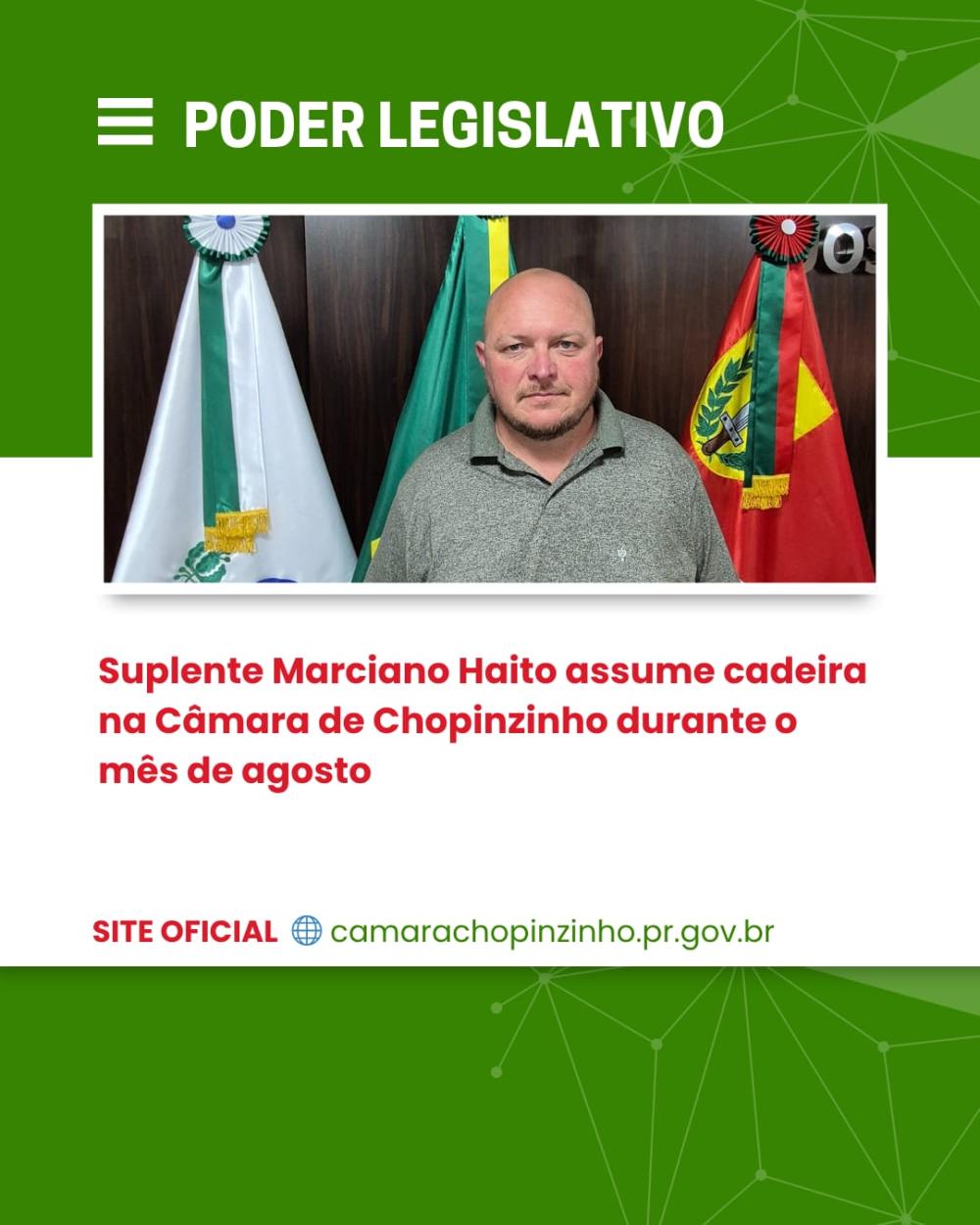 PODER LEGISLATIVO

Suplente Marciano Haito assume cadeira na Câmara de Chopinzinho durante o mês de agosto

SITE OFICIAL camarachopinzinho.pr.gov.br